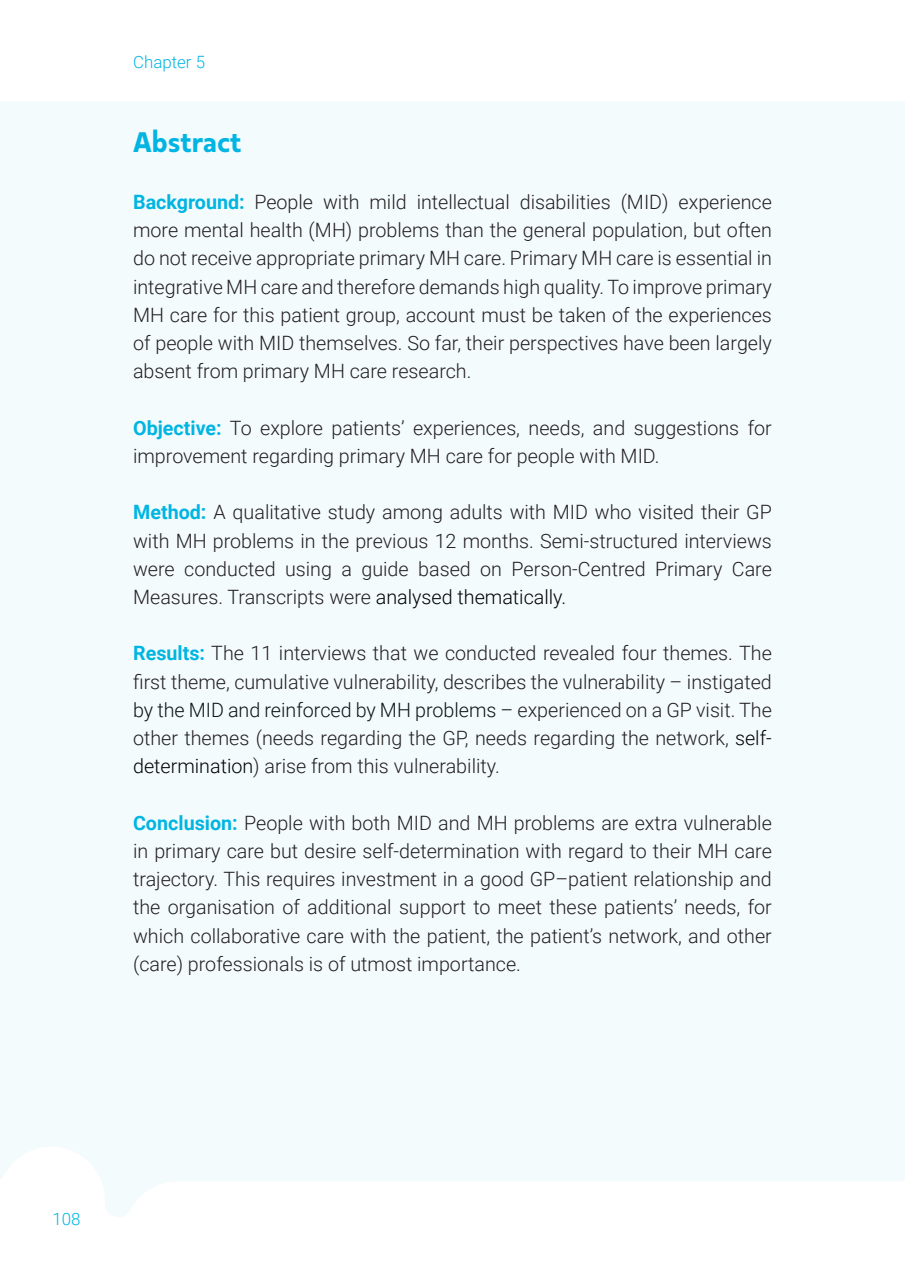 Chapter 5

Abstract

Background: People with mild intellectual disabilities (MID) experience more mental health (MH) problems than the general population, but often do not receive appropriate primary MH care. Primary MH care is essential in integrative MH care and therefore demands high quality. To improve primary MH care for this patient group, account must be taken of the experiences of people with MID themselves. So far, their perspectives have been largely absent from primary MH care research.

Objective: To explore patients' experiences, needs, and suggestions for improvement regarding primary MH care for people with MID.

Method: A qualitative study among adults with MID who visited their GP with MH problems in the previous 12 months. Semi-structured interviews were conducted using a guide based on Person-Centred Primary Care Measures. Transcripts were analysed thematically.

Results: The 11 interviews that we conducted revealed four themes. The first theme, cumulative vulnerability, describes the vulnerability – instigated by the MID and reinforced by MH problems – experienced on a GP visit. The other themes (needs regarding the GP, needs regarding the network, self-determination) arise from this vulnerability.

Conclusion: People with both MID and MH problems are extra vulnerable in primary care but desire self-determination with regard to their MH care trajectory. This requires investment in a good GP–patient relationship and the organisation of additional support to meet these patients' needs, for which collaborative care with the patient, the patient's network, and other (care) professionals is of utmost importance.

108